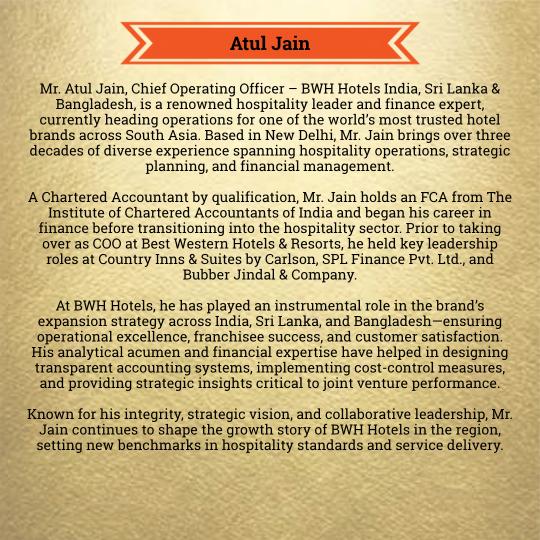 Atul Jain

Mr. Atul Jain, Chief Operating Officer – BWH Hotels India, Sri Lanka & Bangladesh, is a renowned hospitality leader and finance expert, currently heading operations for one of the world's most trusted hotel brands across South Asia. Based in New Delhi, Mr. Jain brings over three decades of diverse experience spanning hospitality operations, strategic planning, and financial management.

A Chartered Accountant by qualification, Mr. Jain holds an FCA from The Institute of Chartered Accountants of India and began his career in finance before transitioning into the hospitality sector. Prior to taking over as COO at Best Western Hotels & Resorts, he held key leadership roles at Country Inns & Suites by Carlson, SPL Finance Pvt. Ltd., and Bubber Jindal & Company.

At BWH Hotels, he has played an instrumental role in the brand's expansion strategy across India, Sri Lanka, and Bangladesh—ensuring operational excellence, franchisee success, and customer satisfaction. His analytical acumen and financial expertise have helped in designing transparent accounting systems, implementing cost-control measures, and providing strategic insights critical to joint venture performance.

Known for his integrity, strategic vision, and collaborative leadership, Mr. Jain continues to shape the growth story of BWH Hotels in the region, setting new benchmarks in hospitality standards and service delivery.